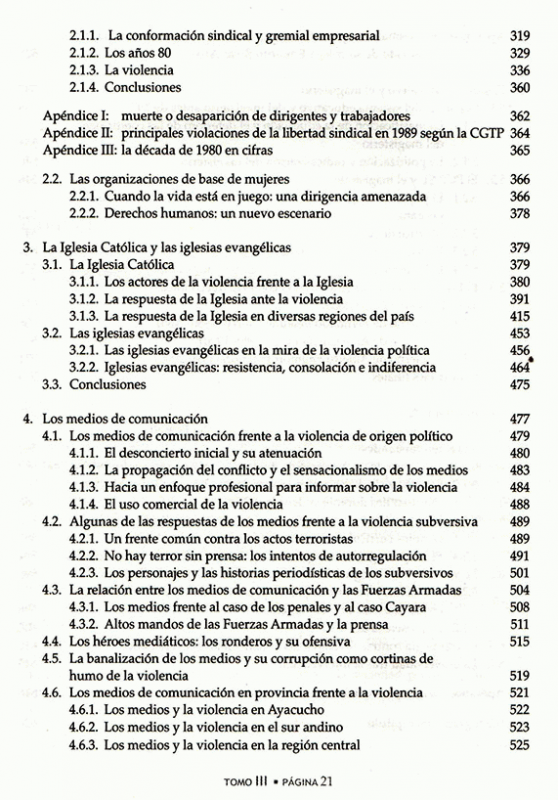 2.1.1. La conformación sindical y gremial empresarial 319
2.1.2. Los años 80 329
2.1.3. La violencia 336
2.1.4. Conclusiones 360

Apéndice I: muerte o desaparición de dirigentes y trabajadores 362
Apéndice II: principales violaciones de la libertad sindical en 1989 según la CGTP 364
Apéndice III: la década de 1980 en cifras 365

2.2. Las organizaciones de base de mujeres 366
2.2.1. Cuando la vida está en juego: una dirigencia amenazada 366
2.2.2. Derechos humanos: un nuevo escenario 378

3. La Iglesia Católica y las iglesias evangélicas 379
3.1. La Iglesia Católica 379
3.1.1. Los actores de la violencia frente a la Iglesia 380
3.1.2. La respuesta de la Iglesia ante la violencia 391
3.1.3. La respuesta de la Iglesia en diversas regiones del país 415
3.2. Las iglesias evangélicas 453
3.2.1. Las iglesias evangélicas en la mira de la violencia política 456
3.2.2. Iglesias evangélicas: resistencia, consolación e indiferencia 464
3.3. Conclusiones 475

4. Los medios de comunicación 477
4.1. Los medios de comunicación frente a la violencia de origen político 479
4.1.1. El desconcierto inicial y su atenuación 480
4.1.2. La propagación del conflicto y el sensacionalismo de los medios 483
4.1.3. Hacia un enfoque profesional para informar sobre la violencia 484
4.1.4. El uso comercial de la violencia 488
4.2. Algunas de las respuestas de los medios frente a la violencia subversiva 489
4.2.1. Un frente común contra los actos terroristas 489
4.2.2. No hay terror sin prensa: los intentos de autorregulación 491
4.2.3. Los personajes y las historias periodísticas de los subversivos 501
4.3. La relación entre los medios de comunicación y las Fuerzas Armadas 504
4.3.1. Los medios frente al caso de los penales y al caso Cayara 508
4.3.2. Altos mandos de las Fuerzas Armadas y la prensa 511
4.4. Los héroes mediáticos: los ronderos y su ofensiva 515
4.5. La banalización de los medios y su corrupción como cortinas de humo de la violencia 519
4.6. Los medios de comunicación en provincia frente a la violencia 521
4.6.1. Los medios y la violencia en Ayacucho 522
4.6.2. Los medios y la violencia en el sur andino 523
4.6.3. Los medios y la violencia en la región central 525

TOMO III • PÁGINA 21